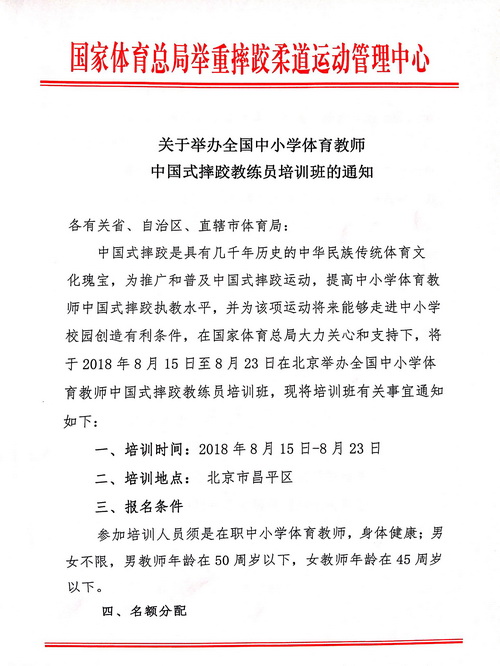 国家体育总局举重摔跤柔道运动管理中心

关于举办全国中小学体育教师
中国式摔跤教练员培训班的通知

各有关省、自治区、直辖市体育局：

中国式摔跤是具有几千年历史的中华民族传统体育文化瑰宝，为推广和普及中国式摔跤运动，提高中小学体育教师中国式摔跤执教水平，并为该项运动将来能够走进中小学校园创造有利条件，在国家体育总局大力关心和支持下，将于 2018 年 8 月 15 日至 8 月 23 日在北京举办全国中小学体育教师中国式摔跤教练员培训班，现将培训班有关事宜通知如下：

一、培训时间：2018 年 8 月 15 日-8 月 23 日

二、培训地点： 北京市昌平区

三、报名条件

参加培训人员须是在职中小学体育教师，身体健康；男女不限，男教师年龄在 50 周岁以下，女教师年龄在 45 周岁以下。

四、名额分配